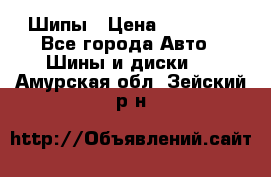 Шипы  Цена
Все города Авто
Шины и диски
Амурская обл  Зейский р н

http://Объявлений.сайт